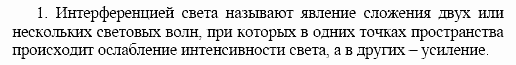 1. Интерференцией света называют явление сложения двух или нескольких световых волн, при которых в одних точках пространства происходит ослабление интенсивности света, а в других – усиление.